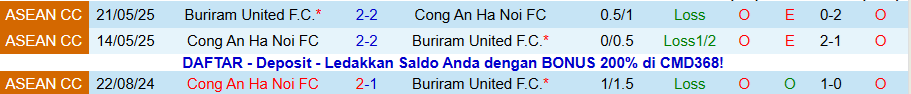 | ASEAN CC | 21/05/25 | Buriram United F.C.* | 2-2 | Cong An Ha Noi FC | 0.5/1 | Loss | O | E | 0-2 | O |
|---|---|---|---|---|---|---|---|---|---|---|
| ASEAN CC | 14/05/25 | Cong An Ha Noi FC | 2-2 | Buriram United F.C.* | 0/0.5 | Loss1/2 | O | E | 2-1 | O |

DAFTAR - Deposit - Ledakkan Saldo Anda dengan BONUS 200% di CMD368!

| ASEAN CC | 22/08/24 | Cong An Ha Noi FC | 2-1 | Buriram United F.C.* | 1/1.5 | Loss | O | O | 1-0 | O |
|---|---|---|---|---|---|---|---|---|---|---|